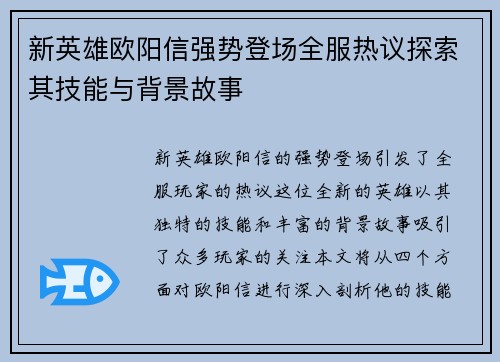 新英雄欧阳信强势登场全服热议探索其技能与背景故事

新英雄欧阳信的强势登场引发了全服玩家的热议这位全新的英雄以其独特的技能和丰富的背景故事吸引了众多玩家的关注本文将从四个方面对欧阳信进行深入剖析他的技能